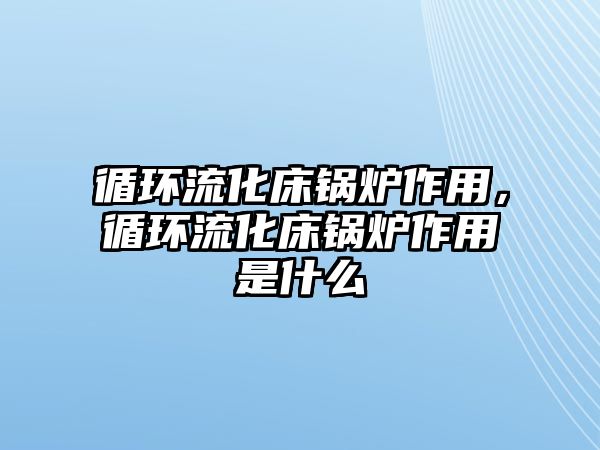 循环流化床锅炉作用，循环流化床锅炉作用是什么